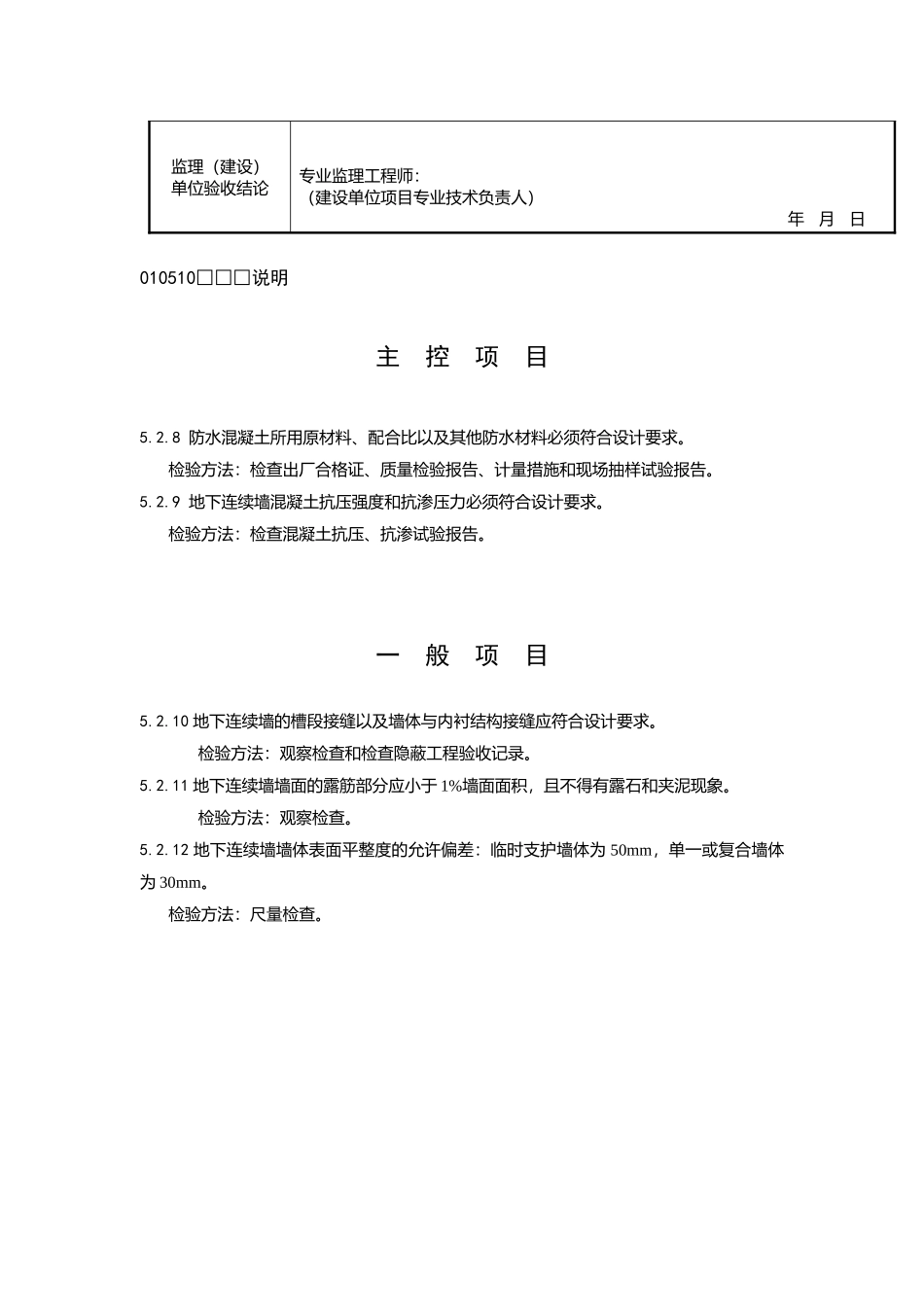 | 监理（建设）单位验收结论 | 专业监理工程师：（建设单位项目专业技术负责人） 年 月 日 |
|---|---|

010510□□□说明

主 控 项 目

5.2.8 防水混凝土所用原材料、配合比以及其他防水材料必须符合设计要求。

检验方法：检查出厂合格证、质量检验报告、计量措施和现场抽样试验报告。

5.2.9 地下连续墙混凝土抗压强度和抗渗压力必须符合设计要求。

检验方法：检查混凝土抗压、抗渗试验报告。

一 般 项 目

5.2.10 地下连续墙的槽段接缝以及墙体与内衬结构接缝应符合设计要求。

检验方法：观察检查和检查隐蔽工程验收记录。

5.2.11 地下连续墙墙面的露筋部分应小于 1%墙面面积，且不得有露石和夹泥现象。

检验方法：观察检查。

5.2.12 地下连续墙墙体表面平整度的允许偏差：临时支护墙体为 50mm，单一或复合墙体为 30mm。

检验方法：尺量检查。